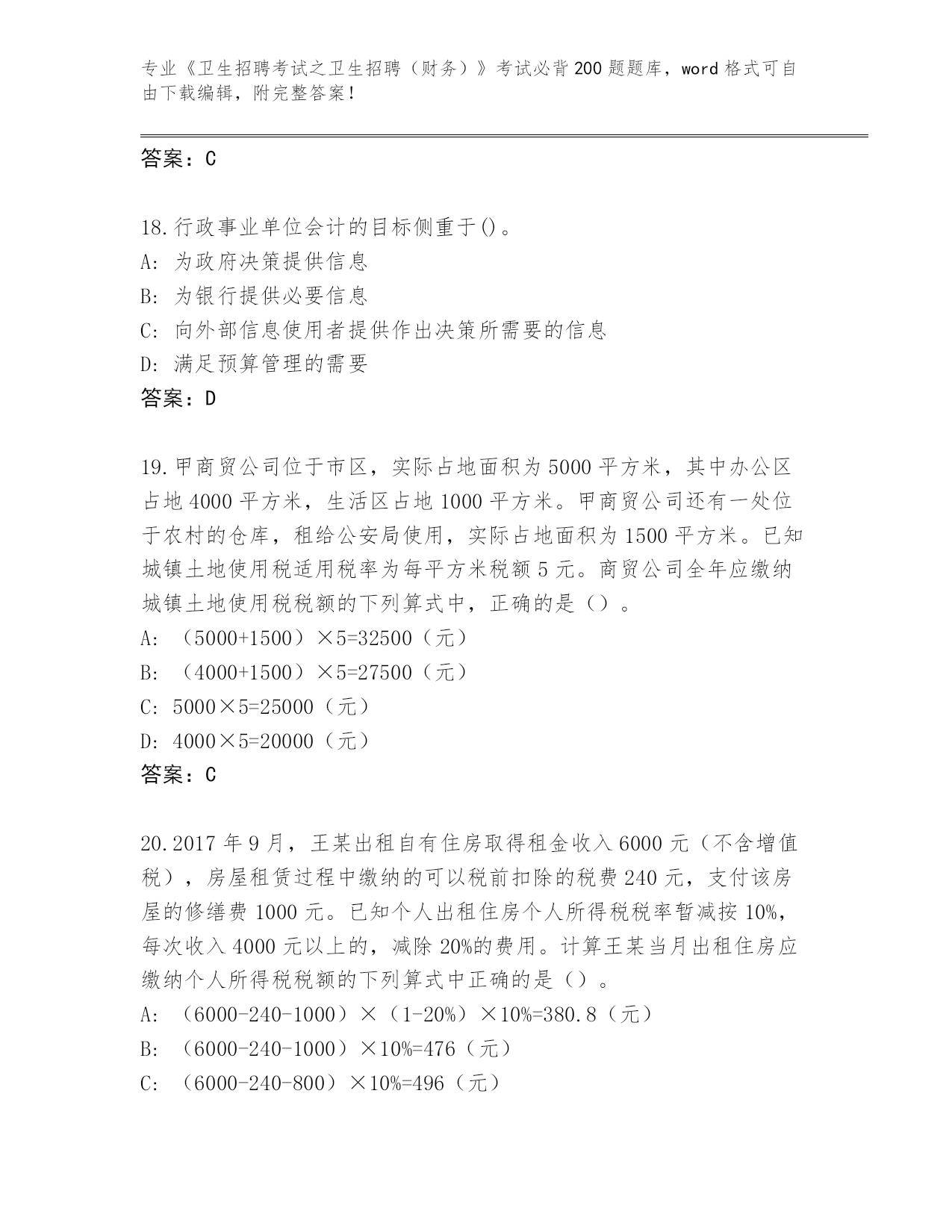 专业《卫生招聘考试之卫生招聘（财务）》考试必背200题题库，word格式可自由下载编辑，附完整答案！

答案：C

18.行政事业单位会计的目标侧重于()。
A：为政府决策提供信息
B：为银行提供必要信息
C：向外部信息使用者提供作出决策所需要的信息
D：满足预算管理的需要
答案：D

19.甲商贸公司位于市区，实际占地面积为5000平方米，其中办公区占地4000平方米，生活区占地1000平方米。甲商贸公司还有一处位于农村的仓库，租给公安局使用，实际占地面积为1500平方米。已知城镇土地使用税适用税率为每平方米税额5元。商贸公司全年应缴纳城镇土地使用税税额的下列算式中，正确的是（）。
A：（5000+1500）×5=32500（元）
B：（4000+1500）×5=27500（元）
C：5000×5=25000（元）
D：4000×5=20000（元）
答案：C

20.2017年9月，王某出租自有住房取得租金收入6000元（不含增值税），房屋租赁过程中缴纳的可以税前扣除的税费240元，支付该房屋的修缮费1000元。已知个人出租住房个人所得税税率暂减按10%，每次收入4000元以上的，减除20%的费用。计算王某当月出租住房应缴纳个人所得税税额的下列算式中正确的是（）。
A：（6000-240-1000）×（1-20%）×10%=380.8（元）
B：（6000-240-1000）×10%=476（元）
C：（6000-240-800）×10%=496（元）